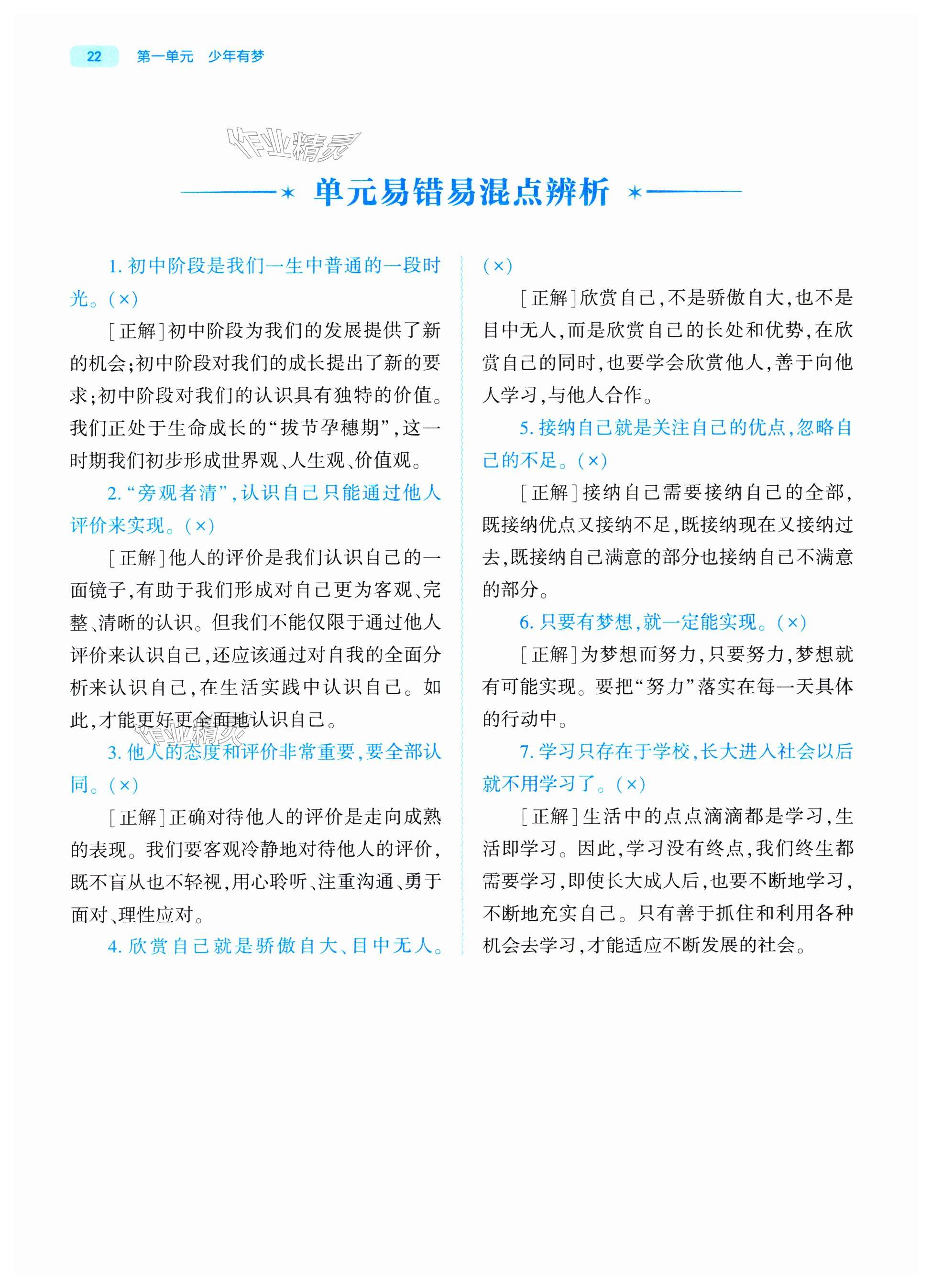 22 第一单元 少年有梦

作业精灵

单元易错易混点辨析

1. 初中阶段是我们一生中普通的一段时光。(×)

[正解]初中阶段为我们的发展提供了新的机会;初中阶段对我们的成长提出了新的要求;初中阶段对我们的认识具有独特的价值。我们正处于生命成长的“拔节孕穗期”,这一时期我们初步形成世界观、人生观、价值观。

2. “旁观者清”,认识自己只能通过他人评价来实现。(×)

[正解]他人的评价是我们认识自己的一面镜子,有助于我们形成对自己更为客观、完整、清晰的认识。但我们不能仅限于通过他人评价来认识自己,还应该通过对自我的全面分析来认识自己,在生活实践中认识自己。如此,才能更好更全面地认识自己。

作业精灵

3. 他人的态度和评价非常重要,要全部认同。(×)

[正解]正确对待他人的评价是走向成熟的表现。我们要客观冷静地对待他人的评价,既不盲从也不轻视,用心聆听、注重沟通、勇于面对、理性应对。

4. 欣赏自己就是骄傲自大、目中无人。(×)

[正解]欣赏自己,不是骄傲自大,也不是目中无人,而是欣赏自己的长处和优势,在欣赏自己的同时,也要学会欣赏他人,善于向他人学习,与他人合作。

5. 接纳自己就是关注自己的优点,忽略自己的不足。(×)

[正解]接纳自己需要接纳自己的全部,既接纳优点又接纳不足,既接纳现在又接纳过去,既接纳自己满意的部分也接纳自己不满意的部分。

6. 只要有梦想,就一定能实现。(×)

[正解]为梦想而努力,只要努力,梦想就有可能实现。要把“努力”落实在每一天具体的行动中。

7. 学习只存在于学校,长大进入社会以后就不用学习了。(×)

[正解]生活中的点点滴滴都是学习,生活即学习。因此,学习没有终点,我们终生都需要学习,即使长大成人后,也要不断地学习,不断地充实自己。只有善于抓住和利用各种机会去学习,才能适应不断发展的社会。